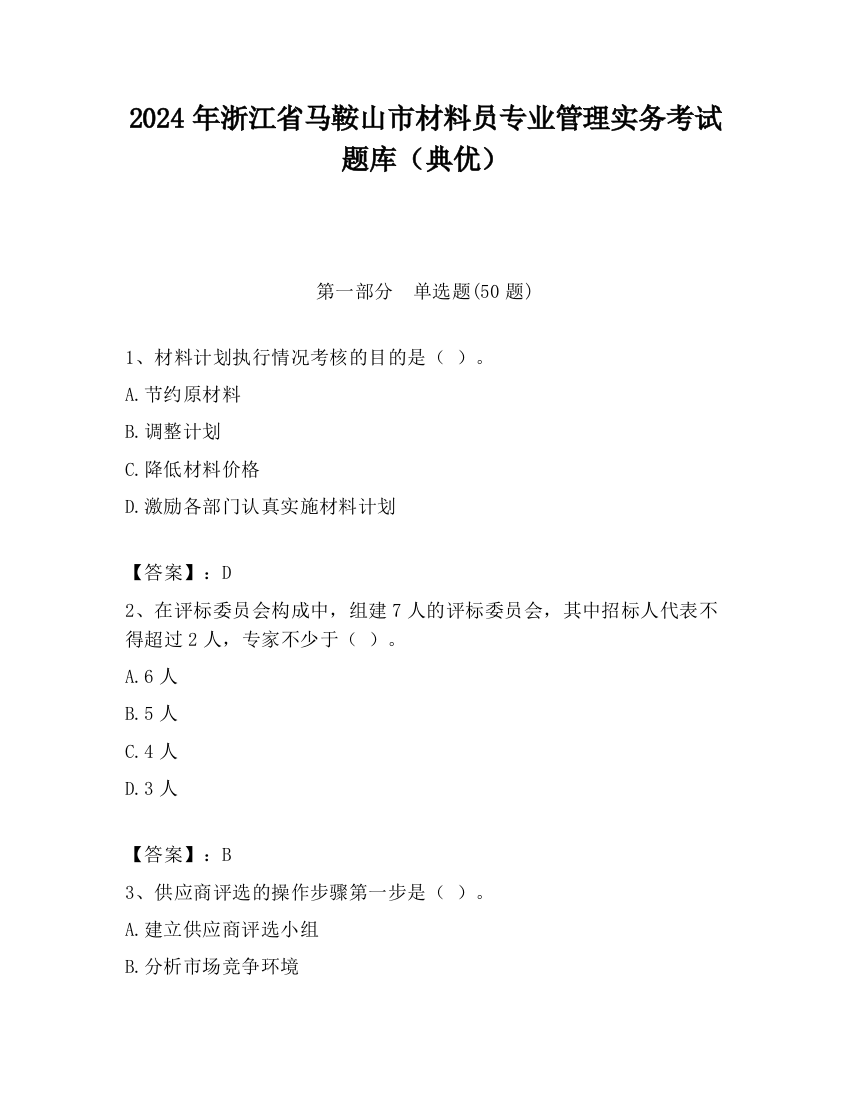 2024 年浙江省马鞍山市材料员专业管理实务考试题库（典优）

第一部分　单选题(50 题)

1、材料计划执行情况考核的目的是（ ）。

A.节约原材料

B.调整计划

C.降低材料价格

D.激励各部门认真实施材料计划

【答案】：D

2、在评标委员会构成中，组建 7 人的评标委员会，其中招标人代表不得超过 2 人，专家不少于（ ）。

A.6 人

B.5 人

C.4 人

D.3 人

【答案】：B

3、供应商评选的操作步骤第一步是（ ）。

A.建立供应商评选小组

B.分析市场竞争环境